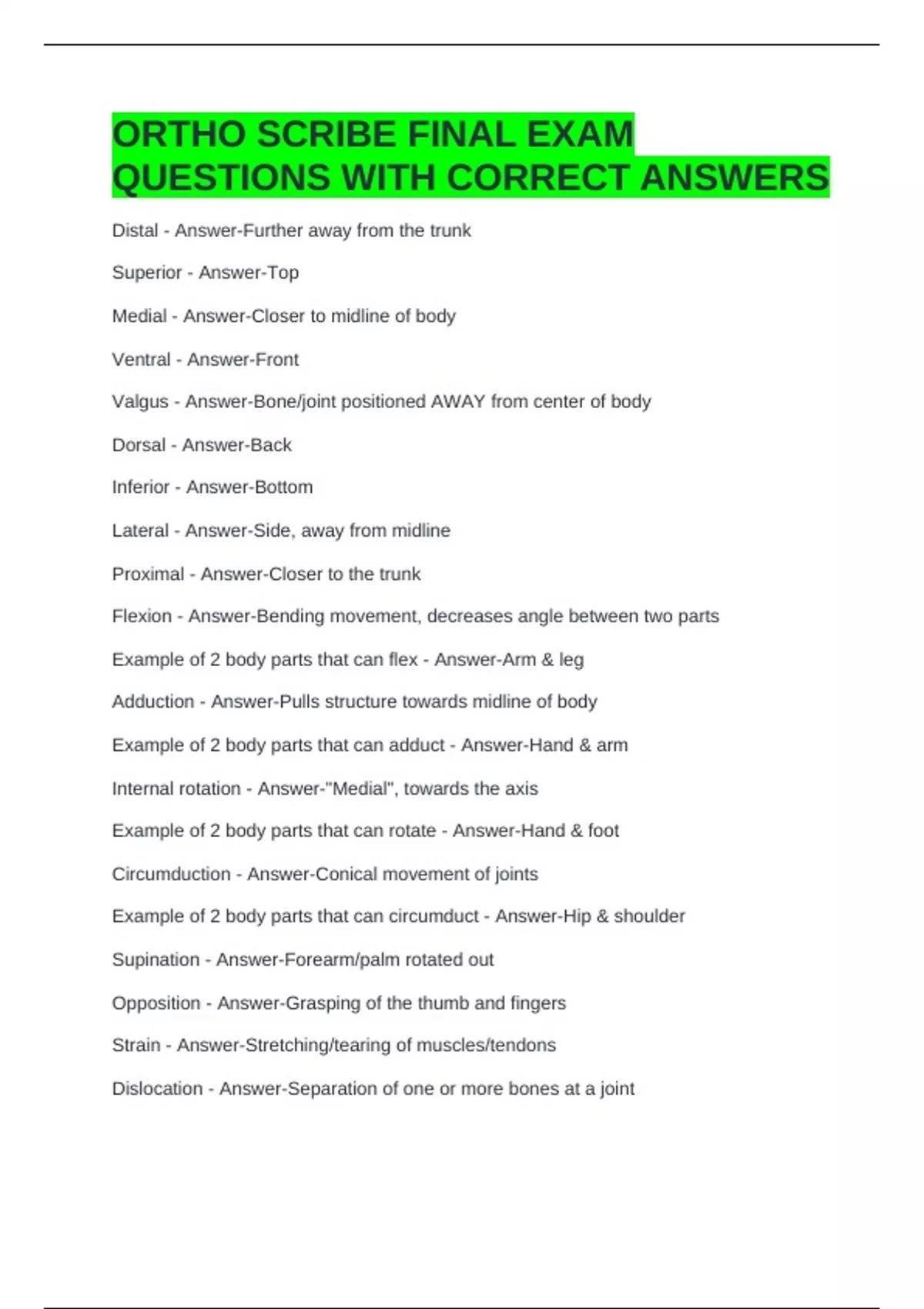 ORTHO SCRIBE FINAL EXAM QUESTIONS WITH CORRECT ANSWERS

Distal - Answer-Further away from the trunk

Superior - Answer-Top

Medial - Answer-Closer to midline of body

Ventral - Answer-Front

Valgus - Answer-Bone/joint positioned AWAY from center of body

Dorsal - Answer-Back

Inferior - Answer-Bottom

Lateral - Answer-Side, away from midline

Proximal - Answer-Closer to the trunk

Flexion - Answer-Bending movement, decreases angle between two parts

Example of 2 body parts that can flex - Answer-Arm & leg

Adduction - Answer-Pulls structure towards midline of body

Example of 2 body parts that can adduct - Answer-Hand & arm

Internal rotation - Answer-"Medial", towards the axis

Example of 2 body parts that can rotate - Answer-Hand & foot

Circumduction - Answer-Conical movement of joints

Example of 2 body parts that can circumduct - Answer-Hip & shoulder

Supination - Answer-Forearm/palm rotated out

Opposition - Answer-Grasping of the thumb and fingers

Strain - Answer-Stretching/tearing of muscles/tendons

Dislocation - Answer-Separation of one or more bones at a joint